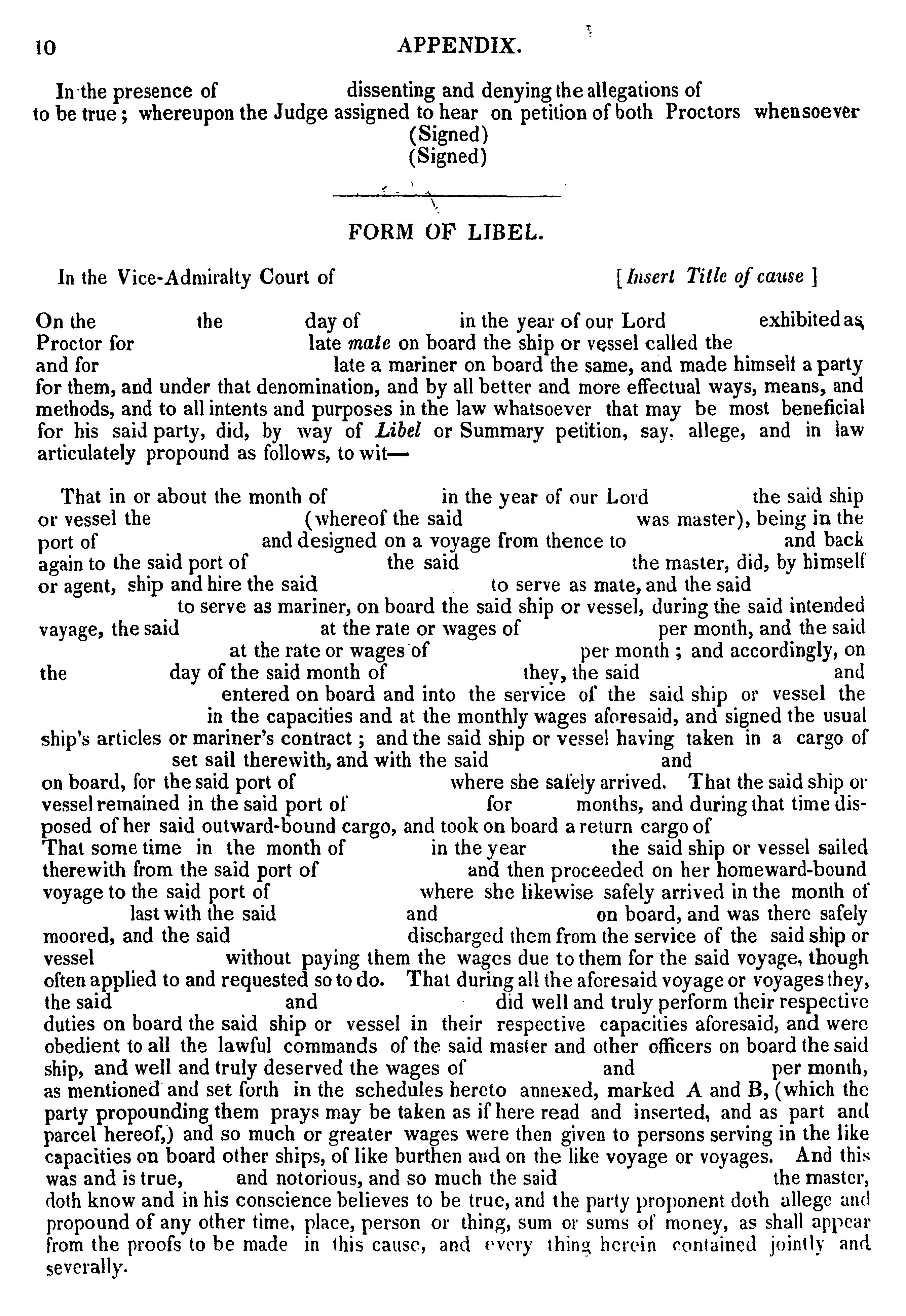 10 APPENDIX.

In the presence of dissenting and denying the allegations of to be true; whereupon the Judge assigned to hear on petition of both Proctors whensoever
(Signed)
(Signed)

FORM OF LIBEL.

In the Vice-Admiralty Court of [Insert Title of cause]

On the the day of in the year of our Lord exhibited as Proctor for late mate on board the ship or vessel called the and for late a mariner on board the same, and made himself a party for them, and under that denomination, and by all better and more effectual ways, means, and methods, and to all intents and purposes in the law whatsoever that may be most beneficial for his said party, did, by way of Libel or Summary petition, say, allege, and in law articulately propound as follows, to wit—

That in or about the month of in the year of our Lord the said ship or vessel the (whereof the said was master), being in the port of and designed on a voyage from thence to and back again to the said port of the said the master, did, by himself or agent, ship and hire the said to serve as mate, and the said to serve as mariner, on board the said ship or vessel, during the said intended vayage, the said at the rate or wages of per month, and the said at the rate or wages of per month; and accordingly, on the day of the said month of they, the said and entered on board and into the service of the said ship or vessel the in the capacities and at the monthly wages aforesaid, and signed the usual ship's articles or mariner's contract; and the said ship or vessel having taken in a cargo of set sail therewith, and with the said and on board, for the said port of where she safely arrived. That the said ship or vessel remained in the said port of for months, and during that time disposed of her said outward-bound cargo, and took on board a return cargo of That some time in the month of in the year the said ship or vessel sailed therewith from the said port of and then proceeded on her homeward-bound voyage to the said port of where she likewise safely arrived in the month of last with the said and on board, and was there safely moored, and the said discharged them from the service of the said ship or vessel without paying them the wages due to them for the said voyage, though often applied to and requested so to do. That during all the aforesaid voyage or voyages they, the said and did well and truly perform their respective duties on board the said ship or vessel in their respective capacities aforesaid, and were obedient to all the lawful commands of the said master and other officers on board the said ship, and well and truly deserved the wages of and per month, as mentioned and set forth in the schedules hereto annexed, marked A and B, (which the party propounding them prays may be taken as if here read and inserted, and as part and parcel hereof,) and so much or greater wages were then given to persons serving in the like capacities on board other ships, of like burthen and on the like voyage or voyages. And this was and is true, and notorious, and so much the said the master, doth know and in his conscience believes to be true, and the party proponent doth allege and propound of any other time, place, person or thing, sum or sums of money, as shall appear from the proofs to be made in this cause, and every thing herein contained jointly and severally.